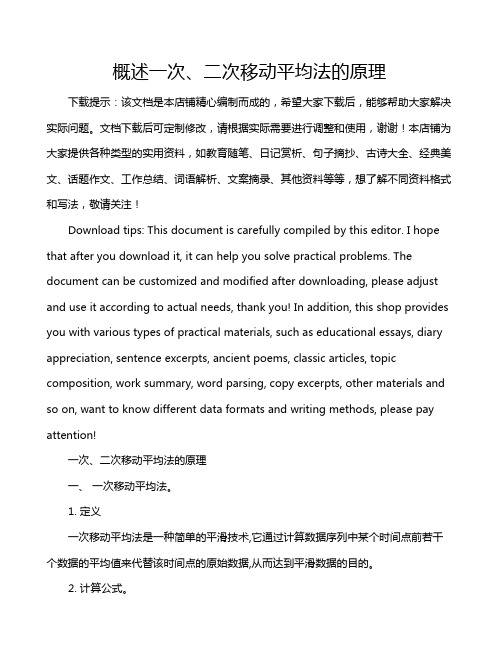 概述一次、二次移动平均法的原理

下载提示：该文档是本店铺精心编制而成的，希望大家下载后，能够帮助大家解决实际问题。文档下载后可定制修改，请根据实际需要进行调整和使用，谢谢！本店铺为大家提供各种类型的实用资料，如教育随笔、日记赏析、句子摘抄、古诗大全、经典美文、话题作文、工作总结、词语解析、文案摘录、其他资料等等，想了解不同资料格式和写法，敬请关注！

Download tips: This document is carefully compiled by this editor. I hope that after you download it, it can help you solve practical problems. The document can be customized and modified after downloading, please adjust and use it according to actual needs, thank you! In addition, this shop provides you with various types of practical materials, such as educational essays, diary appreciation, sentence excerpts, ancient poems, classic articles, topic composition, work summary, word parsing, copy excerpts, other materials and so on, want to know different data formats and writing methods, please pay attention!

一次、二次移动平均法的原理

一、 一次移动平均法。

1. 定义

一次移动平均法是一种简单的平滑技术,它通过计算数据序列中某个时间点前若干个数据的平均值来代替该时间点的原始数据,从而达到平滑数据的目的。

2. 计算公式。